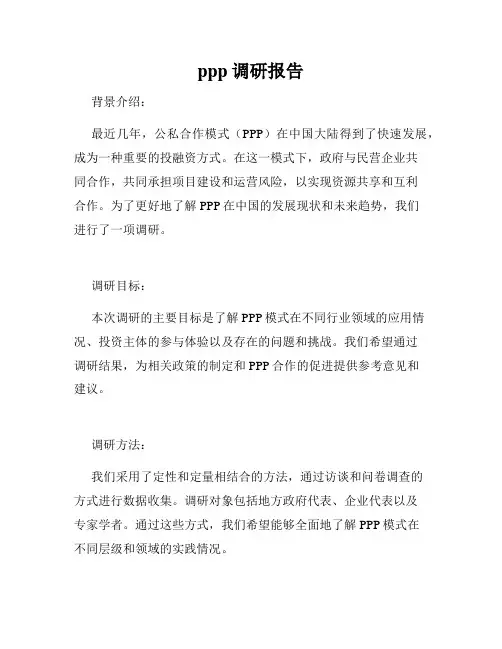 ppp 调研报告

背景介绍：

最近几年，公私合作模式（PPP）在中国大陆得到了快速发展，成为一种重要的投融资方式。在这一模式下，政府与民营企业共同合作，共同承担项目建设和运营风险，以实现资源共享和互利合作。为了更好地了解 PPP 在中国的发展现状和未来趋势，我们进行了一项调研。

调研目标：

本次调研的主要目标是了解 PPP 模式在不同行业领域的应用情况、投资主体的参与体验以及存在的问题和挑战。我们希望通过调研结果，为相关政策的制定和 PPP 合作的促进提供参考意见和建议。

调研方法：

我们采用了定性和定量相结合的方法，通过访谈和问卷调查的方式进行数据收集。调研对象包括地方政府代表、企业代表以及专家学者。通过这些方式，我们希望能够全面地了解 PPP 模式在不同层级和领域的实践情况。